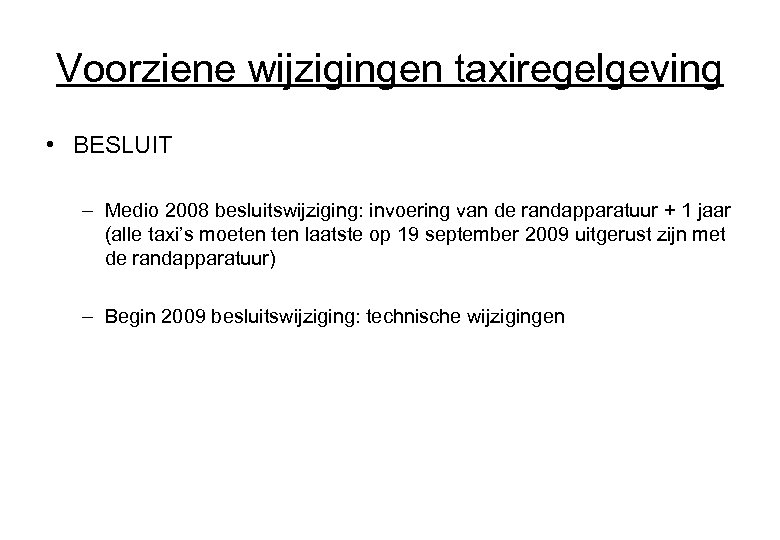 Voorziene wijzigingen taxiregelgeving

• BESLUIT

– Medio 2008 besluitswijziging: invoering van de randapparatuur + 1 jaar (alle taxi's moeten ten laatste op 19 september 2009 uitgerust zijn met de randapparatuur)

– Begin 2009 besluitswijziging: technische wijzigingen